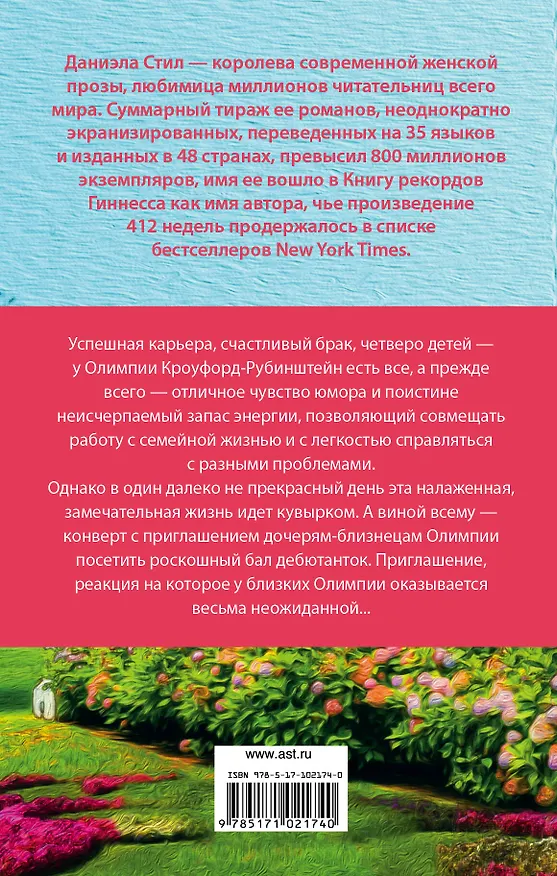 Даниэла Стил — королева современной женской прозы, любимица миллионов читательниц всего мира. Суммарный тираж ее романов, неоднократно экранизированных, переведенных на 35 языков и изданных в 48 странах, превысил 800 миллионов экземпляров, имя ее вошло в Книгу рекордов Гиннесса как имя автора, чье произведение 412 недель продержалось в списке бестселлеров New York Times.

Успешная карьера, счастливый брак, четверо детей — у Олимпии Кроуфорд-Рубинштейн есть все, а прежде всего — отличное чувство юмора и поистине неисчерпаемый запас энергии, позволяющий совмещать работу с семейной жизнью и с легкостью справляться с разными проблемами.

Однако в один далеко не прекрасный день эта налаженная, замечательная жизнь идет кувырком. А виной всему — конверт с приглашением дочерям-близнецам Олимпии посетить роскошный бал дебютанток. Приглашение, реакция на которое у близких Олимпии оказывается весьма неожиданной...

www.ast.ru

ISBN 978-5-17-102174-0

9 785171 021740